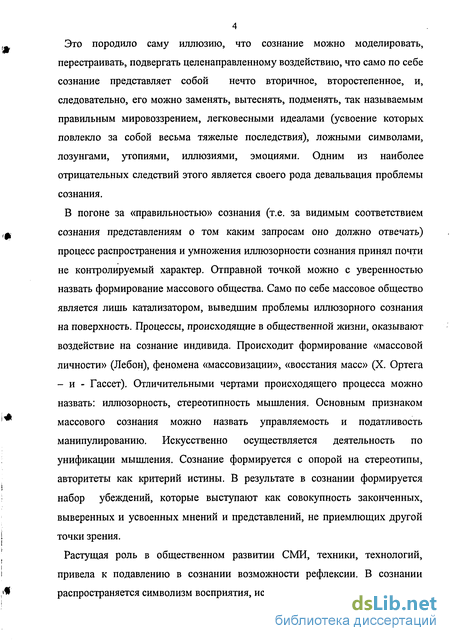 4

Это породило саму иллюзию, что сознание можно моделировать, перестраивать, подвергать целенаправленному воздействию, что само по себе сознание представляет собой нечто вторичное, второстепенное, и, следовательно, его можно заменять, вытеснять, подменять, так называемым правильным мировоззрением, легковесными идеалами (усвоение которых повлекло за собой весьма тяжелые последствия), ложными символами, лозунгами, утопиями, иллюзиями, эмоциями. Одним из наиболее отрицательных следствий этого является своего рода девальвация проблемы сознания.

В погоне за «правильностью» сознания (т.е. за видимым соответствием сознания представлениям о том каким запросам оно должно отвечать) процесс распространения и умножения иллюзорности сознания принял почти не контролируемый характер. Отправной точкой можно с уверенностью назвать формирование массового общества. Само по себе массовое общество является лишь катализатором, выведшим проблемы иллюзорного сознания на поверхность. Процессы, происходящие в общественной жизни, оказывают воздействие на сознание индивида. Происходит формирование «массовой личности» (Лебон), феномена «массовизации», «восстания масс» (Х. Ортега – и - Гассет). Отличительными чертами происходящего процесса можно назвать: иллюзорность, стереотипность мышления. Основным признаком массового сознания можно назвать управляемость и податливость манипулированию. Искусственно осуществляется деятельность по унификации мышления. Сознание формируется с опорой на стереотипы, авторитеты как критерий истины. В результате в сознании формируется набор убеждений, которые выступают как совокупность законченных, выверенных и усвоенных мнений и представлений, не приемлющих другой точки зрения.

Растущая роль в общественном развитии СМИ, техники, технологий, привела к подавлению в сознании возможности рефлексии. В сознании распространяется символизм восприятия, ис

dsLib.net
библиотека диссертаций